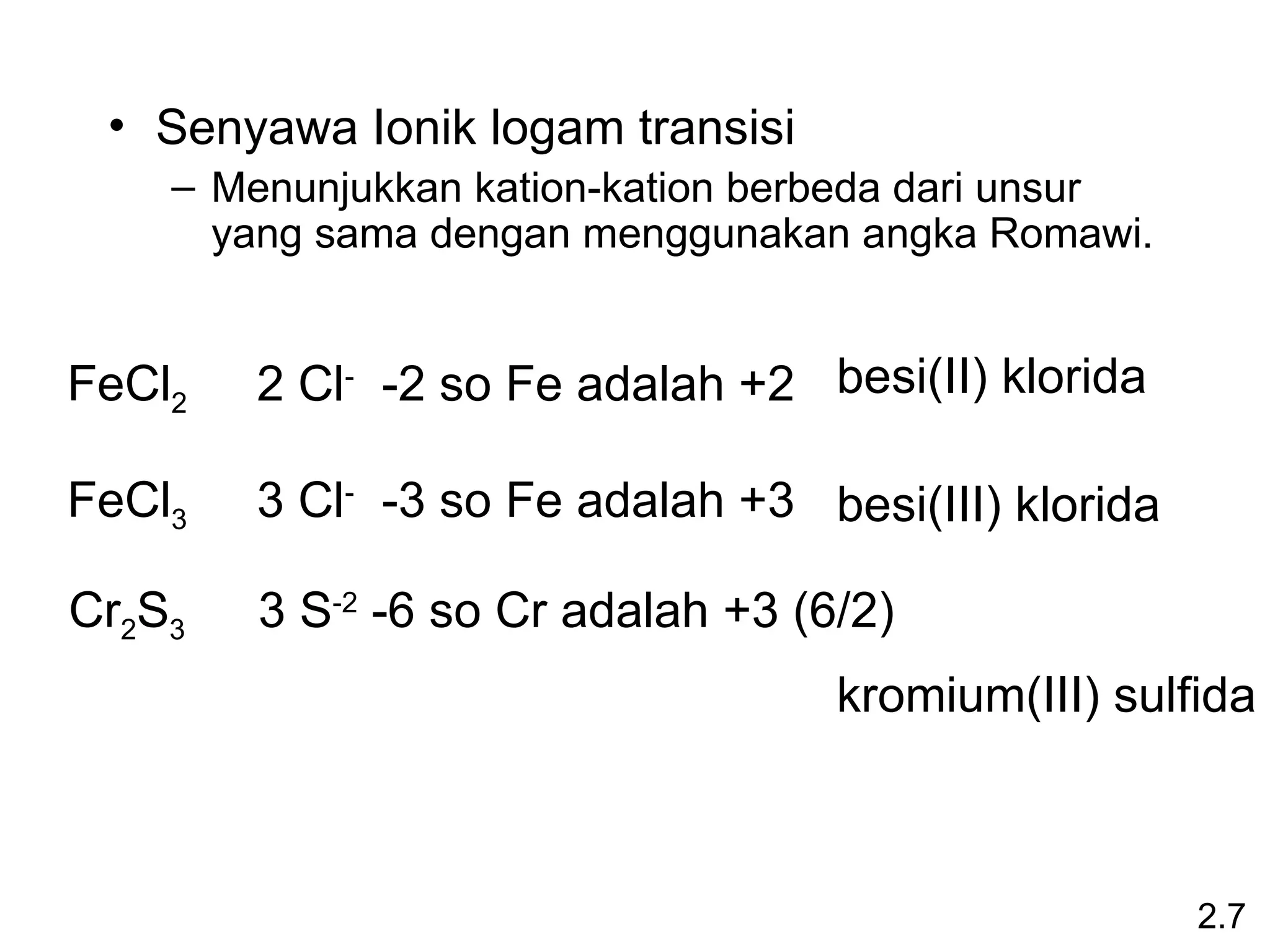 • Senyawa Ionik logam transisi

– Menunjukkan kation-kation berbeda dari unsur yang sama dengan menggunakan angka Romawi.

$FeCl_2$ 2 $Cl^-$ -2 so Fe adalah +2 besi(II) klorida

$FeCl_3$ 3 $Cl^-$ -3 so Fe adalah +3 besi(III) klorida

$Cr_2S_3$ 3 $S^{-2}$ -6 so Cr adalah +3 (6/2)

kromium(III) sulfida

2.7